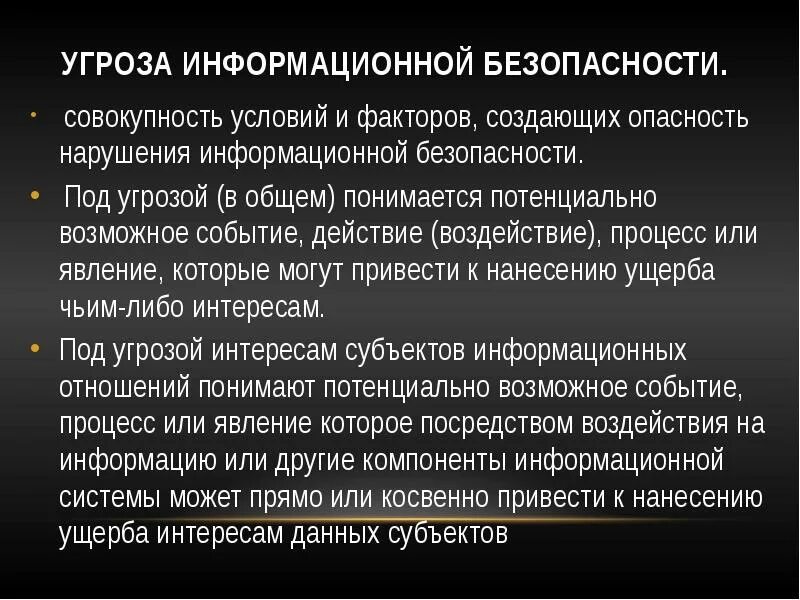 УГРОЗА ИНФОРМАЦИОННОЙ БЕЗОПАСНОСТИ.

• совокупность условий и факторов, создающих опасность нарушения информационной безопасности.

• Под угрозой (в общем) понимается потенциально возможное событие, действие (воздействие), процесс или явление, которые могут привести к нанесению ущерба чьим-либо интересам.

• Под угрозой интересам субъектов информационных отношений понимают потенциально возможное событие, процесс или явление которое посредством воздействия на информацию или другие компоненты информационной системы может прямо или косвенно привести к нанесению ущерба интересам данных субъектов